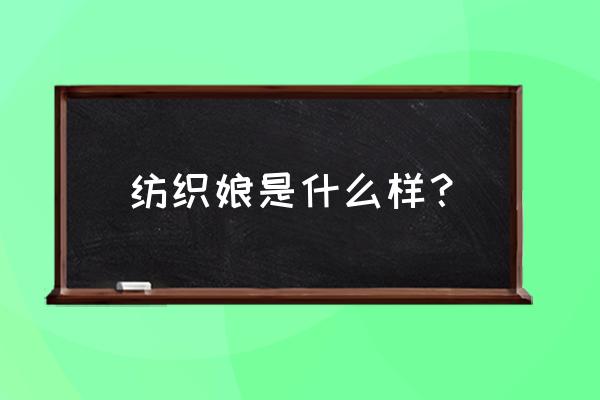 纺织娘是什么样？